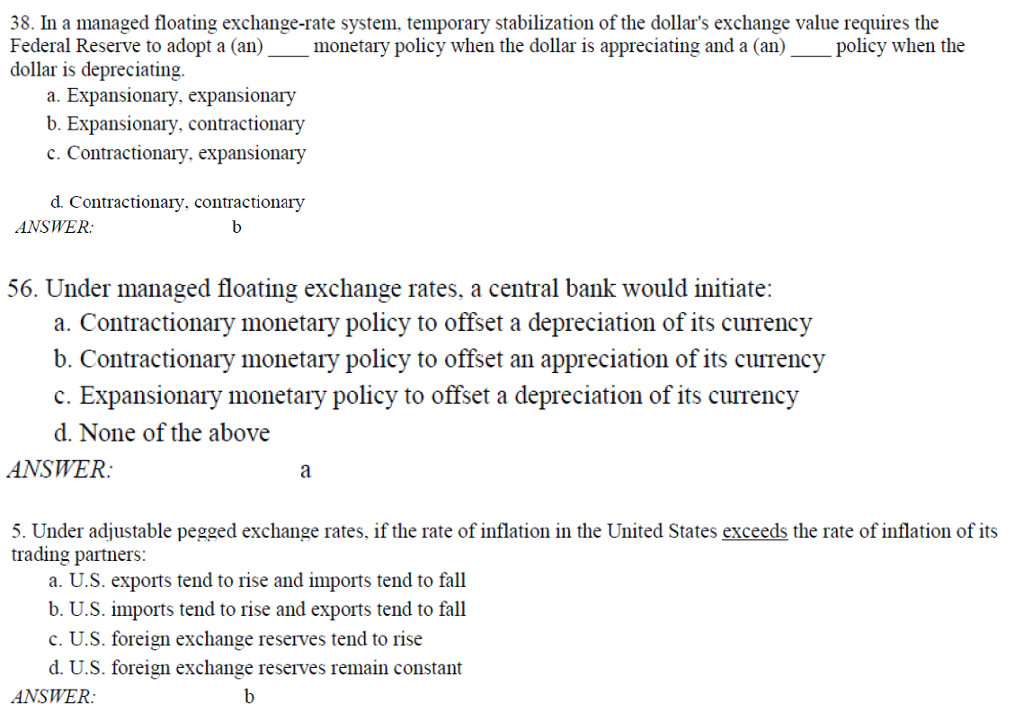 38. In a managed floating exchange-rate system, temporary stabilization of the dollar's exchange value requires the Federal Reserve to adopt a (an) ____ monetary policy when the dollar is appreciating and a (an) ____ policy when the dollar is depreciating.
a. Expansionary, expansionary
b. Expansionary, contractionary
c. Contractionary, expansionary
d. Contractionary, contractionary
ANSWER: b

56. Under managed floating exchange rates, a central bank would initiate:
a. Contractionary monetary policy to offset a depreciation of its currency
b. Contractionary monetary policy to offset an appreciation of its currency
c. Expansionary monetary policy to offset a depreciation of its currency
d. None of the above
ANSWER: a

5. Under adjustable pegged exchange rates, if the rate of inflation in the United States exceeds the rate of inflation of its trading partners:
a. U.S. exports tend to rise and imports tend to fall
b. U.S. imports tend to rise and exports tend to fall
c. U.S. foreign exchange reserves tend to rise
d. U.S. foreign exchange reserves remain constant
ANSWER: b